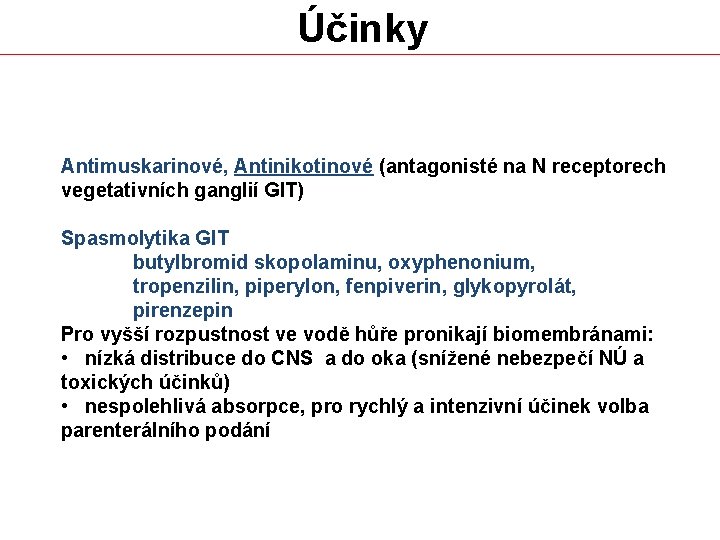 Účinky

Antimuskarinové, Antinikotinové (antagonisté na N receptorech vegetativních ganglií GIT)

Spasmolytika GIT
butylbromid skopolaminu, oxyphenonium, tropenzilin, piperylon, fenpiverin, glykopyrolát, pirenzepin
Pro vyšší rozpustnost ve vodě hůře pronikají biomembránami:
• nízká distribuce do CNS a do oka (snížené nebezpečí NÚ a toxických účinků)
• nespolehlivá absorpce, pro rychlý a intenzivní účinek volba parenterálního podání